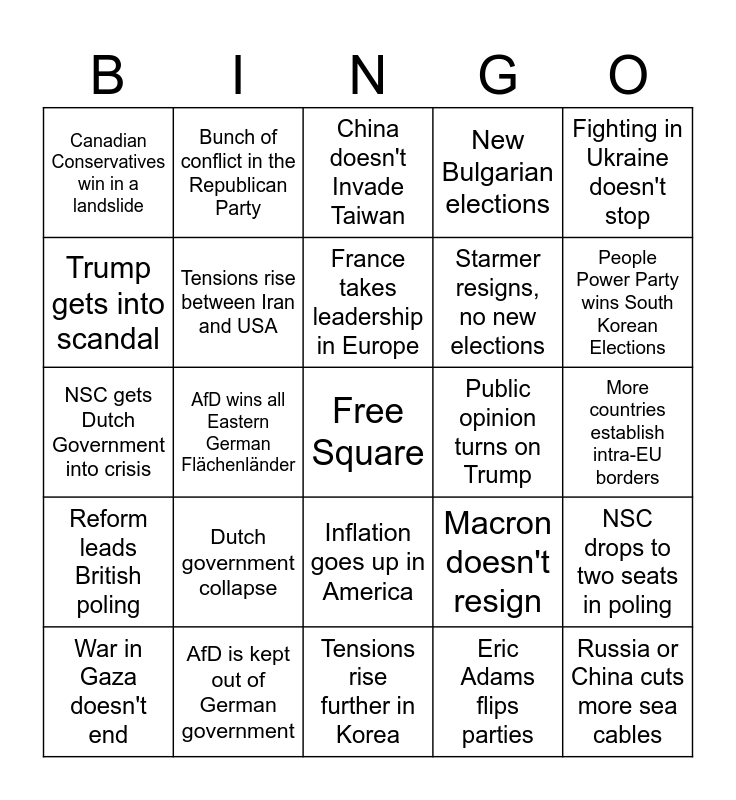 | B | I | N | G | O |
|---|---|---|---|---|
| Canadian Conservatives win in a landslide | Bunch of conflict in the Republican Party | China doesn't Invade Taiwan | New Bulgarian elections | Fighting in Ukraine doesn't stop |
| Trump gets into scandal | Tensions rise between Iran and USA | France takes leadership in Europe | Starmer resigns, no new elections | People Power Party wins South Korean Elections |
| NSC gets Dutch Government into crisis | AfD wins all Eastern German Flächenländer | Free Square | Public opinion turns on Trump | More countries establish intra-EU borders |
| Reform leads British poling | Dutch government collapse | Inflation goes up in America | Macron doesn't resign | NSC drops to two seats in poling |
| War in Gaza doesn't end | AfD is kept out of German government | Tensions rise further in Korea | Eric Adams flips parties | Russia or China cuts more sea cables |